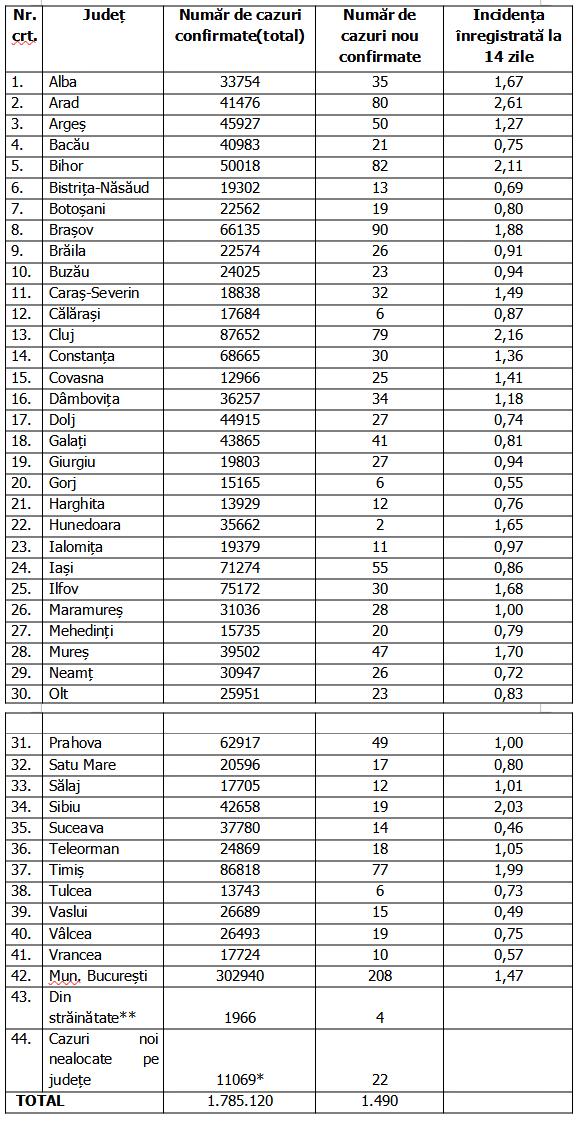 | Nr. crt. | Județ | Număr de cazuri confirmate(total) | Număr de cazuri nou confirmate | Incidența înregistrată la 14 zile |
|---|---|---|---|---|
| 1. | Alba | 33754 | 35 | 1,67 |
| 2. | Arad | 41476 | 80 | 2,61 |
| 3. | Argeș | 45927 | 50 | 1,27 |
| 4. | Bacău | 40983 | 21 | 0,75 |
| 5. | Bihor | 50018 | 82 | 2,11 |
| 6. | Bistrița-Năsăud | 19302 | 13 | 0,69 |
| 7. | Botoșani | 22562 | 19 | 0,80 |
| 8. | Brașov | 66135 | 90 | 1,88 |
| 9. | Brăila | 22574 | 26 | 0,91 |
| 10. | Buzău | 24025 | 23 | 0,94 |
| 11. | Caraș-Severin | 18838 | 32 | 1,49 |
| 12. | Călărași | 17684 | 6 | 0,87 |
| 13. | Cluj | 87652 | 79 | 2,16 |
| 14. | Constanța | 68665 | 30 | 1,36 |
| 15. | Covasna | 12966 | 25 | 1,41 |
| 16. | Dâmbovița | 36257 | 34 | 1,18 |
| 17. | Dolj | 44915 | 27 | 0,74 |
| 18. | Galați | 43865 | 41 | 0,81 |
| 19. | Giurgiu | 19803 | 27 | 0,94 |
| 20. | Gorj | 15165 | 6 | 0,55 |
| 21. | Harghita | 13929 | 12 | 0,76 |
| 22. | Hunedoara | 35662 | 2 | 1,65 |
| 23. | Ialomița | 19379 | 11 | 0,97 |
| 24. | Iași | 71274 | 55 | 0,86 |
| 25. | Ilfov | 75172 | 30 | 1,68 |
| 26. | Maramureș | 31036 | 28 | 1,00 |
| 27. | Mehedinți | 15735 | 20 | 0,79 |
| 28. | Mureș | 39502 | 47 | 1,70 |
| 29. | Neamț | 30947 | 26 | 0,72 |
| 30. | Olt | 25951 | 23 | 0,83 |
| | | | | |
| 31. | Prahova | 62917 | 49 | 1,00 |
| 32. | Satu Mare | 20596 | 17 | 0,80 |
| 33. | Sălaj | 17705 | 12 | 1,01 |
| 34. | Sibiu | 42658 | 19 | 2,03 |
| 35. | Suceava | 37780 | 14 | 0,46 |
| 36. | Teleorman | 24869 | 18 | 1,05 |
| 37. | Timiș | 86818 | 77 | 1,99 |
| 38. | Tulcea | 13743 | 6 | 0,73 |
| 39. | Vaslui | 26689 | 15 | 0,49 |
| 40. | Vâlcea | 26493 | 19 | 0,75 |
| 41. | Vrancea | 17724 | 10 | 0,57 |
| 42. | Mun. București | 302940 | 208 | 1,47 |
| 43. | Din străinătate** | 1966 | 4 | |
| 44. | Cazuri noi nealocate pe județe | 11069* | 22 | |
| TOTAL | | 1.785.120 | 1.490 | |